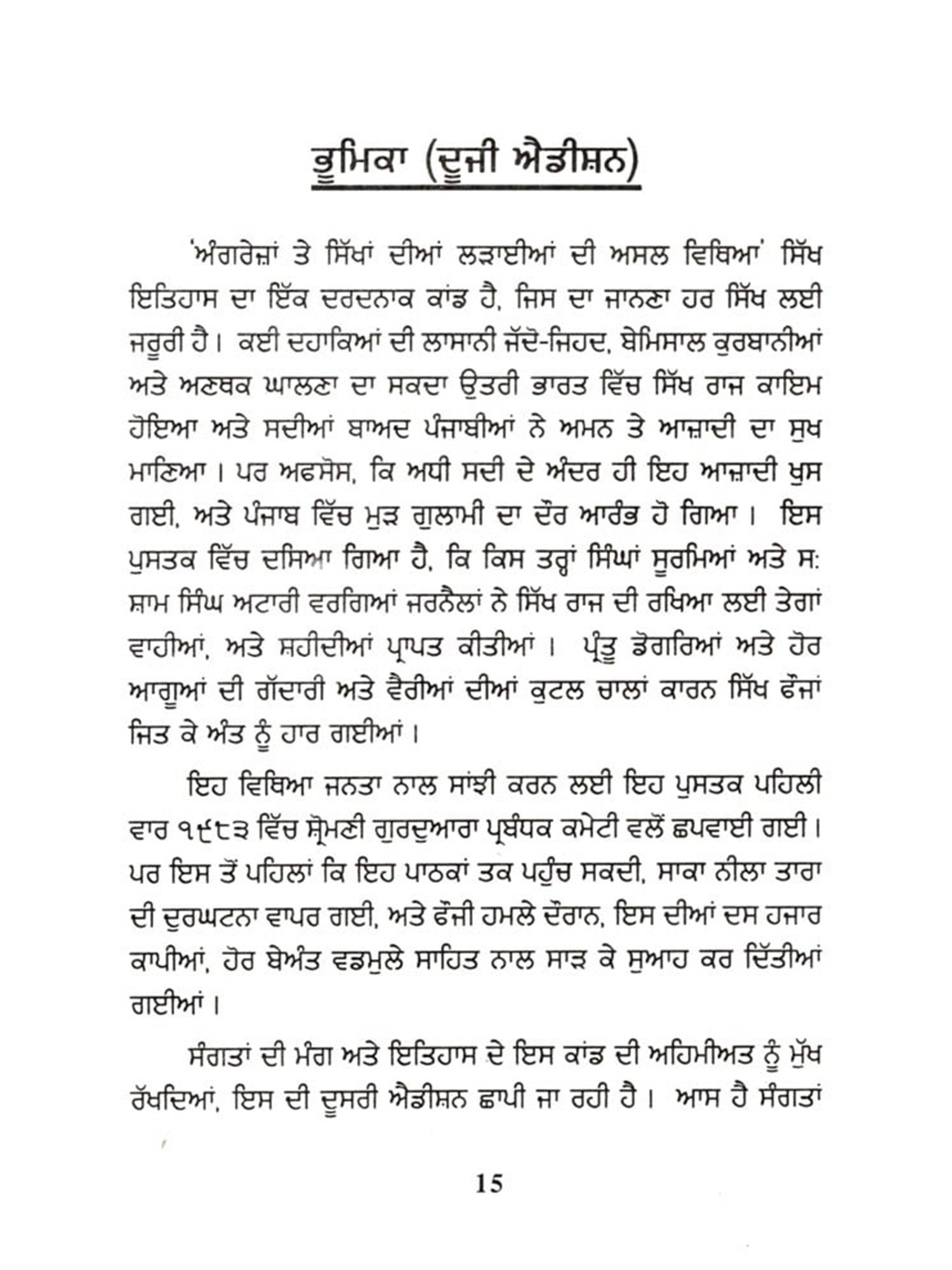 ਭੂਮਿਕਾ (ਦੂਜੀ ਐਡੀਸ਼ਨ)

'ਅੰਗਰੇਜ਼ਾਂ ਤੇ ਸਿੱਖਾਂ ਦੀਆਂ ਲੜਾਈਆਂ ਦੀ ਅਸਲ ਵਿਥਿਆ' ਸਿੱਖ ਇਤਿਹਾਸ ਦਾ ਇੱਕ ਦਰਦਨਾਕ ਕਾਂਡ ਹੈ, ਜਿਸ ਦਾ ਜਾਨਣਾ ਹਰ ਸਿੱਖ ਲਈ ਜਰੂਰੀ ਹੈ। ਕਈ ਦਹਾਕਿਆਂ ਦੀ ਲਾਸਾਨੀ ਜੱਦੋ-ਜਿਹਦ, ਬੇਮਿਸਾਲ ਕੁਰਬਾਨੀਆਂ ਅਤੇ ਅਣਥਕ ਘਾਲਣਾ ਦਾ ਸਕਦਾ ਉਤਰੀ ਭਾਰਤ ਵਿੱਚ ਸਿੱਖ ਰਾਜ ਕਾਇਮ ਹੋਇਆ ਅਤੇ ਸਦੀਆਂ ਬਾਅਦ ਪੰਜਾਬੀਆਂ ਨੇ ਅਮਨ ਤੇ ਆਜ਼ਾਦੀ ਦਾ ਸੁਖ ਮਾਣਿਆ। ਪਰ ਅਫਸੋਸ, ਕਿ ਅਧੀ ਸਦੀ ਦੇ ਅੰਦਰ ਹੀ ਇਹ ਆਜ਼ਾਦੀ ਖੁਸ ਗਈ, ਅਤੇ ਪੰਜਾਬ ਵਿੱਚ ਮੁੜ ਗੁਲਾਮੀ ਦਾ ਦੌਰ ਆਰੰਭ ਹੋ ਗਿਆ। ਇਸ ਪੁਸਤਕ ਵਿੱਚ ਦਸਿਆ ਗਿਆ ਹੈ, ਕਿ ਕਿਸ ਤਰ੍ਹਾਂ ਸਿੰਘਾਂ ਸੂਰਮਿਆਂ ਅਤੇ ਸ: ਸ਼ਾਮ ਸਿੰਘ ਅਟਾਰੀ ਵਰਗਿਆਂ ਜਰਨੈਲਾਂ ਨੇ ਸਿੱਖ ਰਾਜ ਦੀ ਰਖਿਆ ਲਈ ਤੇਗਾਂ ਵਾਹੀਆਂ, ਅਤੇ ਸ਼ਹੀਦੀਆਂ ਪ੍ਰਾਪਤ ਕੀਤੀਆਂ। ਪ੍ਰੰਤੂ ਡੋਗਰਿਆਂ ਅਤੇ ਹੋਰ ਆਗੂਆਂ ਦੀ ਗੱਦਾਰੀ ਅਤੇ ਵੈਰੀਆਂ ਦੀਆਂ ਕੁਟਲ ਚਾਲਾਂ ਕਾਰਨ ਸਿੱਖ ਫੌਜਾਂ ਜਿਤ ਕੇ ਅੰਤ ਨੂੰ ਹਾਰ ਗਈਆਂ।

ਇਹ ਵਿਥਿਆ ਜਨਤਾ ਨਾਲ ਸਾਂਝੀ ਕਰਨ ਲਈ ਇਹ ਪੁਸਤਕ ਪਹਿਲੀ ਵਾਰ ੧੯੮੩ ਵਿੱਚ ਸ਼੍ਰੋਮਣੀ ਗੁਰਦੁਆਰਾ ਪ੍ਰਬੰਧਕ ਕਮੇਟੀ ਵਲੋਂ ਛਪਵਾਈ ਗਈ। ਪਰ ਇਸ ਤੋਂ ਪਹਿਲਾਂ ਕਿ ਇਹ ਪਾਠਕਾਂ ਤਕ ਪਹੁੰਚ ਸਕਦੀ, ਸਾਕਾ ਨੀਲਾ ਤਾਰਾ ਦੀ ਦੁਰਘਟਨਾ ਵਾਪਰ ਗਈ, ਅਤੇ ਫੌਜੀ ਹਮਲੇ ਦੌਰਾਨ, ਇਸ ਦੀਆਂ ਦਸ ਹਜਾਰ ਕਾਪੀਆਂ, ਹੋਰ ਬੇਅੰਤ ਵਡਮੁਲੇ ਸਾਹਿਤ ਨਾਲ ਸਾੜ ਕੇ ਸੁਆਹ ਕਰ ਦਿੱਤੀਆਂ ਗਈਆਂ।

ਸੰਗਤਾਂ ਦੀ ਮੰਗ ਅਤੇ ਇਤਿਹਾਸ ਦੇ ਇਸ ਕਾਂਡ ਦੀ ਅਹਿਮੀਅਤ ਨੂੰ ਮੁੱਖ ਰੱਖਦਿਆਂ, ਇਸ ਦੀ ਦੂਸਰੀ ਐਡੀਸ਼ਨ ਛਾਪੀ ਜਾ ਰਹੀ ਹੈ। ਆਸ ਹੈ ਸੰਗਤਾਂ

15